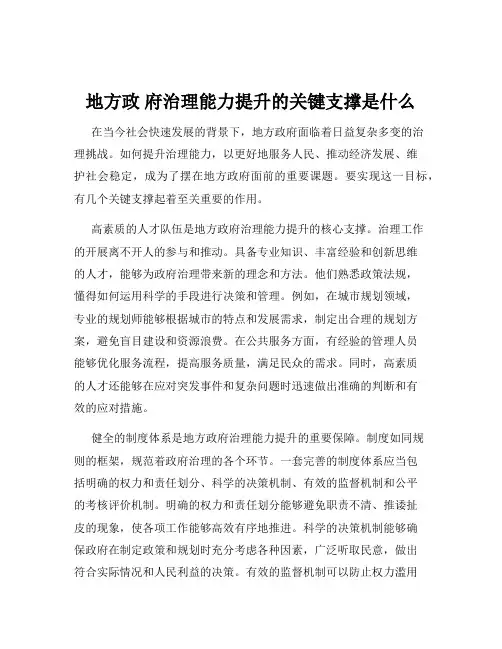 地方政 府治理能力提升的关键支撑是什么

在当今社会快速发展的背景下，地方政府面临着日益复杂多变的治理挑战。如何提升治理能力，以更好地服务人民、推动经济发展、维护社会稳定，成为了摆在地方政府面前的重要课题。要实现这一目标，有几个关键支撑起着至关重要的作用。

高素质的人才队伍是地方政府治理能力提升的核心支撑。治理工作的开展离不开人的参与和推动。具备专业知识、丰富经验和创新思维的人才，能够为政府治理带来新的理念和方法。他们熟悉政策法规，懂得如何运用科学的手段进行决策和管理。例如，在城市规划领域，专业的规划师能够根据城市的特点和发展需求，制定出合理的规划方案，避免盲目建设和资源浪费。在公共服务方面，有经验的管理人员能够优化服务流程，提高服务质量，满足民众的需求。同时，高素质的人才还能够在应对突发事件和复杂问题时迅速做出准确的判断和有效的应对措施。

健全的制度体系是地方政府治理能力提升的重要保障。制度如同规则的框架，规范着政府治理的各个环节。一套完善的制度体系应当包括明确的权力和责任划分、科学的决策机制、有效的监督机制和公平的考核评价机制。明确的权力和责任划分能够避免职责不清、推诿扯皮的现象，使各项工作能够高效有序地推进。科学的决策机制能够确保政府在制定政策和规划时充分考虑各种因素，广泛听取民意，做出符合实际情况和人民利益的决策。有效的监督机制可以防止权力滥用